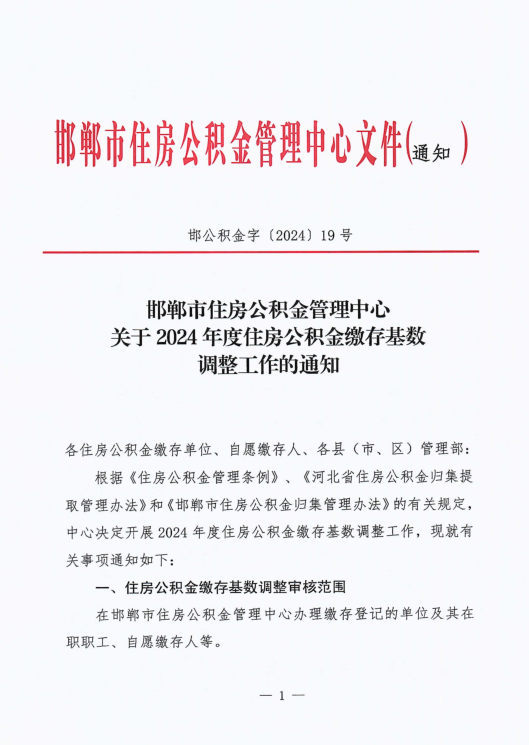 邯郸市住房公积金管理中心文件(通知)

邯公积金字〔2024〕19号

邯郸市住房公积金管理中心
关于2024年度住房公积金缴存基数
调整工作的通知

各住房公积金缴存单位、自愿缴存人、各县（市、区）管理部：

根据《住房公积金管理条例》、《河北省住房公积金归集提取管理办法》和《邯郸市住房公积金归集管理办法》的有关规定，中心决定开展2024年度住房公积金缴存基数调整工作，现就有关事项通知如下：

一、住房公积金缴存基数调整审核范围

在邯郸市住房公积金管理中心办理缴存登记的单位及其在职职工、自愿缴存人等。

— 1 —